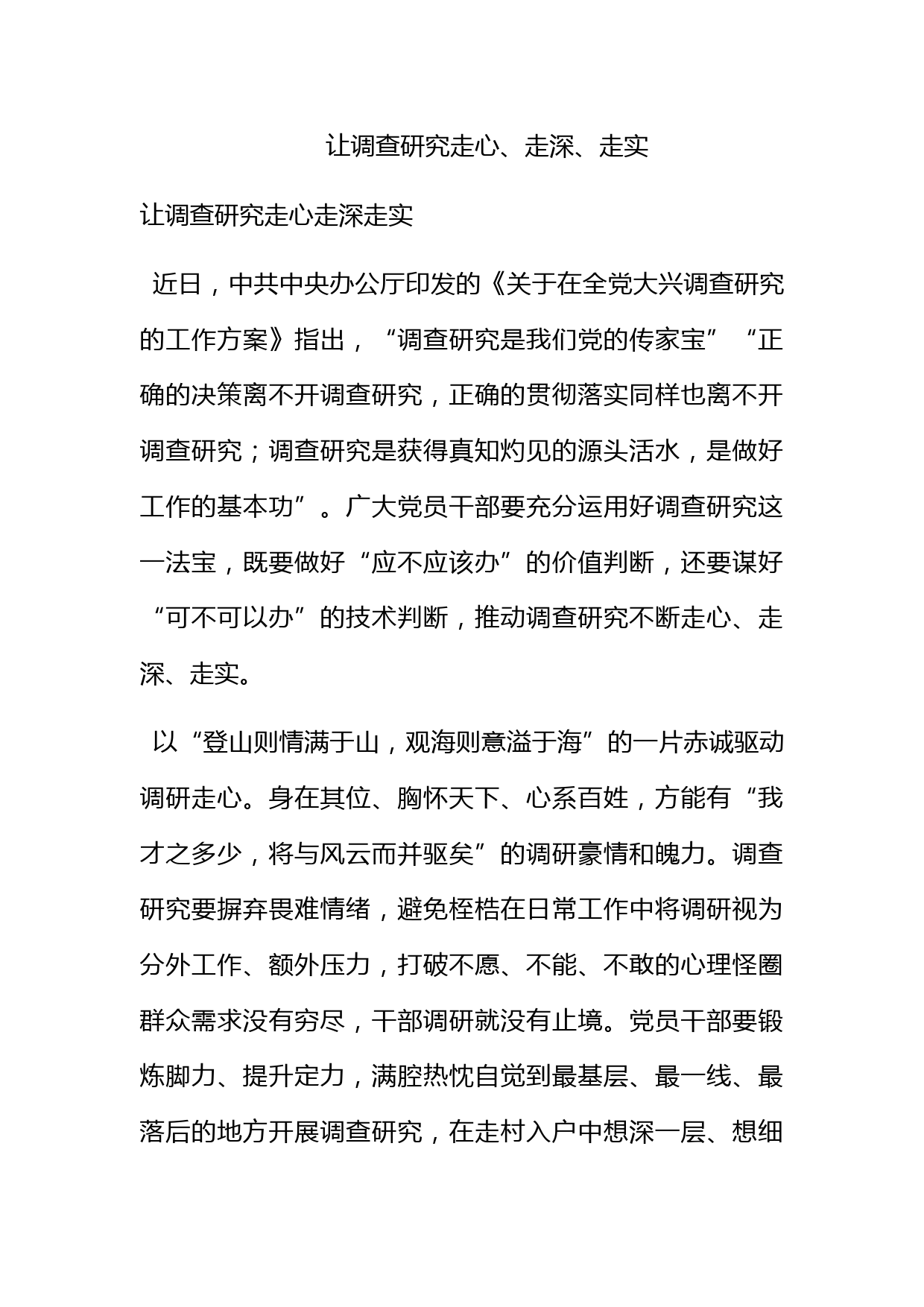 让调查研究走心、走深、走实

让调查研究走心走深走实

近日，中共中央办公厅印发的《关于在全党大兴调查研究的工作方案》指出，“调查研究是我们党的传家宝”“正确的决策离不开调查研究，正确的贯彻落实同样也离不开调查研究；调查研究是获得真知灼见的源头活水，是做好工作的基本功”。广大党员干部要充分运用好调查研究这一法宝，既要做好“应不应该办”的价值判断，还要谋好“可不可以办”的技术判断，推动调查研究不断走心、走深、走实。

以“登山则情满于山，观海则意溢于海”的一片赤诚驱动调研走心。身在其位、胸怀天下、心系百姓，方能有“我才之多少，将与风云而并驱矣”的调研豪情和魄力。调查研究要摒弃畏难情绪，避免桎梏在日常工作中将调研视为分外工作、额外压力，打破不愿、不能、不敢的心理怪圈群众需求没有穷尽，干部调研就没有止境。党员干部要锻炼脚力、提升定力，满腔热忱自觉到最基层、最一线、最落后的地方开展调查研究，在走村入户中想深一层、想细